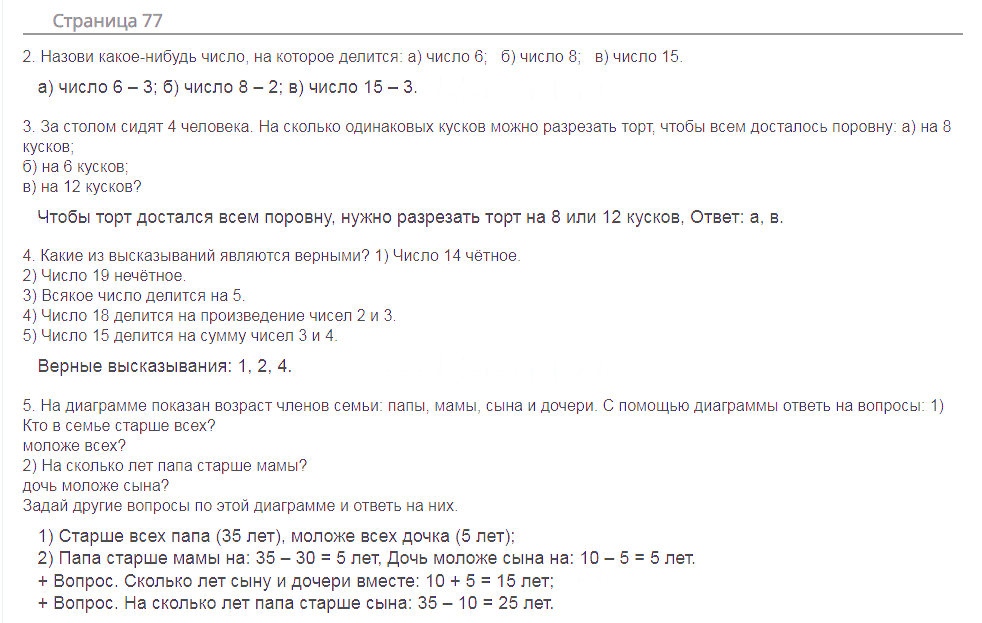 Страница 77

2. Назови какое-нибудь число, на которое делится: а) число 6; б) число 8; в) число 15.

а) число 6 – 3; б) число 8 – 2; в) число 15 – 3.

3. За столом сидят 4 человека. На сколько одинаковых кусков можно разрезать торт, чтобы всем досталось поровну: а) на 8 кусков;
б) на 6 кусков;
в) на 12 кусков?

Чтобы торт достался всем поровну, нужно разрезать торт на 8 или 12 кусков, Ответ: а, в.

4. Какие из высказываний являются верными? 1) Число 14 чётное.
2) Число 19 нечётное.
3) Всякое число делится на 5.
4) Число 18 делится на произведение чисел 2 и 3.
5) Число 15 делится на сумму чисел 3 и 4.

Верные высказывания: 1, 2, 4.

5. На диаграмме показан возраст членов семьи: папы, мамы, сына и дочери. С помощью диаграммы ответь на вопросы: 1) Кто в семье старше всех?
моложе всех?
2) На сколько лет папа старше мамы?
дочь моложе сына?
Задай другие вопросы по этой диаграмме и ответь на них.

1) Старше всех папа (35 лет), моложе всех дочка (5 лет);
2) Папа старше мамы на: 35 – 30 = 5 лет, Дочь моложе сына на: 10 – 5 = 5 лет.
+ Вопрос. Сколько лет сыну и дочери вместе: 10 + 5 = 15 лет;
+ Вопрос. На сколько лет папа старше сына: 35 – 10 = 25 лет.